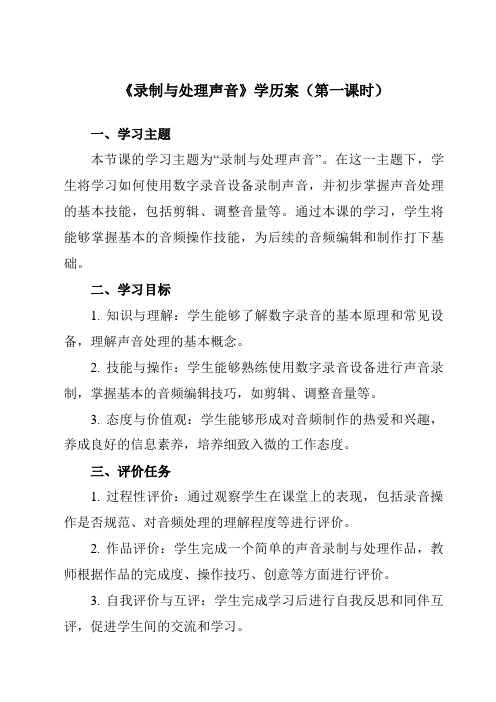 《录制与处理声音》学历案（第一课时）

一、学习主题

本节课的学习主题为“录制与处理声音”。在这一主题下，学生将学习如何使用数字录音设备录制声音，并初步掌握声音处理的基本技能，包括剪辑、调整音量等。通过本课的学习，学生将能够掌握基本的音频操作技能，为后续的音频编辑和制作打下基础。

二、学习目标

1. 知识与理解：学生能够了解数字录音的基本原理和常见设备，理解声音处理的基本概念。

2. 技能与操作：学生能够熟练使用数字录音设备进行声音录制，掌握基本的音频编辑技巧，如剪辑、调整音量等。

3. 态度与价值观：学生能够形成对音频制作的热爱和兴趣，养成良好的信息素养，培养细致入微的工作态度。

三、评价任务

1. 过程性评价：通过观察学生在课堂上的表现，包括录音操作是否规范、对音频处理的理解程度等进行评价。

2. 作品评价：学生完成一个简单的声音录制与处理作品，教师根据作品的完成度、操作技巧、创意等方面进行评价。

3. 自我评价与互评：学生完成学习后进行自我反思和同伴互评，促进学生间的交流和学习。